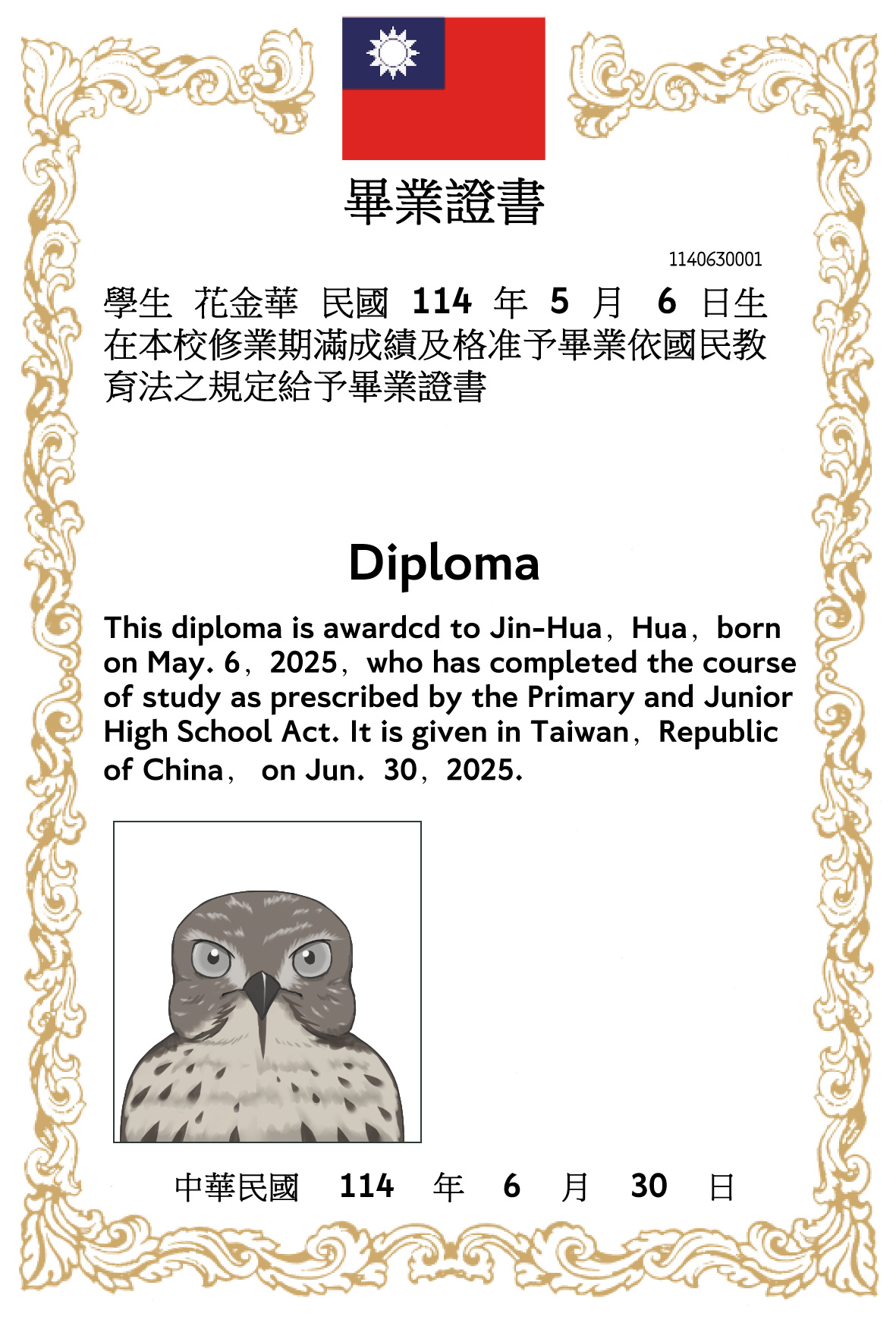 畢業證書

1140630001

學生 花金華 民國 114 年 5 月 6 日生在本校修業期滿成績及格准予畢業依國民教育法之規定給予畢業證書

Diploma

This diploma is awardcd to Jin-Hua, Hua, born on May. 6, 2025, who has completed the course of study as prescribed by the Primary and Junior High School Act. It is given in Taiwan, Republic of China, on Jun. 30, 2025.

中華民國 114 年 6 月 30 日